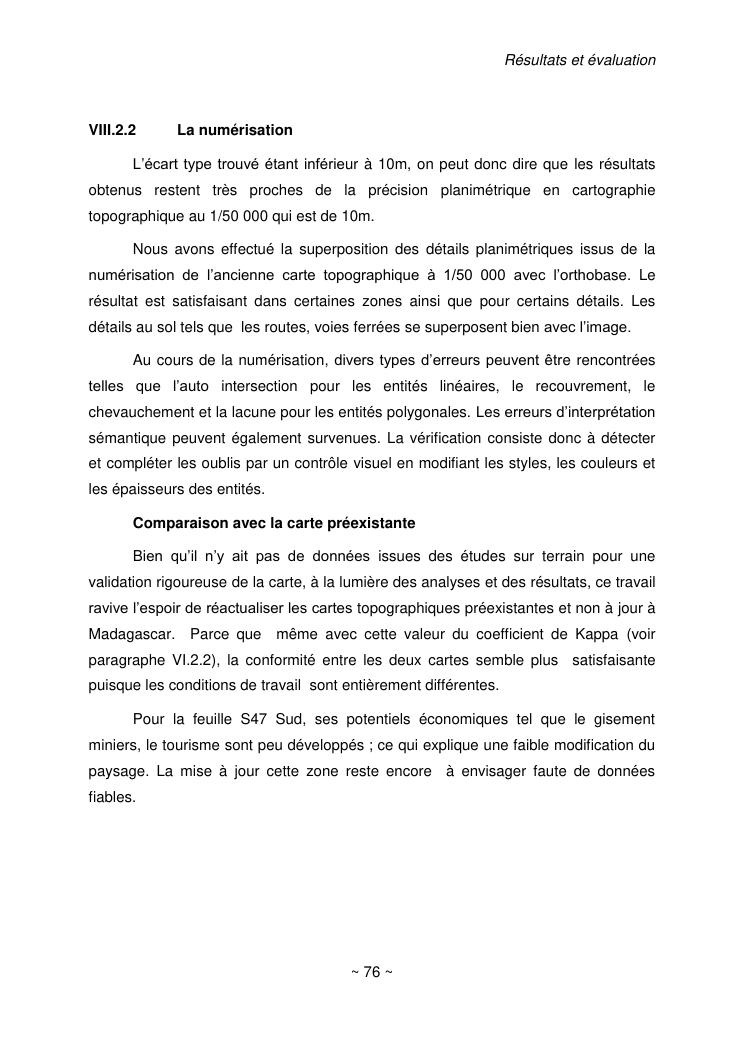 Résultats et évaluation

VIII.2.2 La numérisation

L'écart type trouvé étant inférieur à 10m, on peut donc dire que les résultats obtenus restent très proches de la précision planimétrique en cartographie topographique au 1/50 000 qui est de 10m.

Nous avons effectué la superposition des détails planimétriques issus de la numérisation de l'ancienne carte topographique à 1/50 000 avec l'orthobase. Le résultat est satisfaisant dans certaines zones ainsi que pour certains détails. Les détails au sol tels que les routes, voies ferrées se superposent bien avec l'image.

Au cours de la numérisation, divers types d'erreurs peuvent être rencontrées telles que l'auto intersection pour les entités linéaires, le recouvrement, le chevauchement et la lacune pour les entités polygonales. Les erreurs d'interprétation sémantique peuvent également survenues. La vérification consiste donc à détecter et compléter les oublis par un contrôle visuel en modifiant les styles, les couleurs et les épaisseurs des entités.

Comparaison avec la carte préexistante

Bien qu'il n'y ait pas de données issues des études sur terrain pour une validation rigoureuse de la carte, à la lumière des analyses et des résultats, ce travail ravive l'espoir de réactualiser les cartes topographiques préexistantes et non à jour à Madagascar. Parce que même avec cette valeur du coefficient de Kappa (voir paragraphe VI.2.2), la conformité entre les deux cartes semble plus satisfaisante puisque les conditions de travail sont entièrement différentes.

Pour la feuille S47 Sud, ses potentiels économiques tel que le gisement miniers, le tourisme sont peu développés ; ce qui explique une faible modification du paysage. La mise à jour cette zone reste encore à envisager faute de données fiables.

~ 76 ~